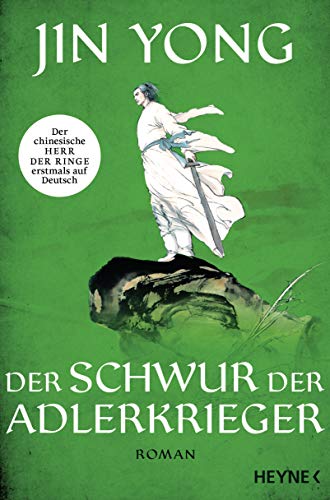 JIN YONG

Der chinesische HERR DER RINGE erstmals auf Deutsch

DER SCHWUR DER ADLERKRIEGER

ROMAN

HEYNE <